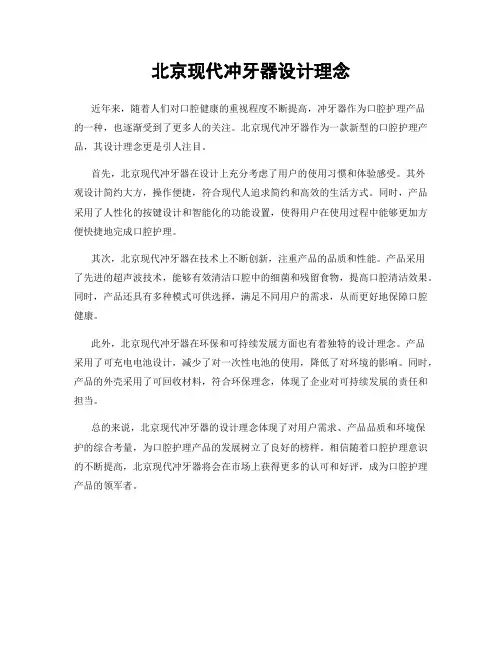 北京现代冲牙器设计理念

近年来，随着人们对口腔健康的重视程度不断提高，冲牙器作为口腔护理产品的一种，也逐渐受到了更多人的关注。北京现代冲牙器作为一款新型的口腔护理产品，其设计理念更是引人注目。

首先，北京现代冲牙器在设计上充分考虑了用户的使用习惯和体验感受。其外观设计简约大方，操作便捷，符合现代人追求简约和高效的生活方式。同时，产品采用了人性化的按键设计和智能化的功能设置，使得用户在使用过程中能够更加方便快捷地完成口腔护理。

其次，北京现代冲牙器在技术上不断创新，注重产品的品质和性能。产品采用了先进的超声波技术，能够有效清洁口腔中的细菌和残留食物，提高口腔清洁效果。同时，产品还具有多种模式可供选择，满足不同用户的需求，从而更好地保障口腔健康。

此外，北京现代冲牙器在环保和可持续发展方面也有着独特的设计理念。产品采用了可充电电池设计，减少了对一次性电池的使用，降低了对环境的影响。同时，产品的外壳采用了可回收材料，符合环保理念，体现了企业对可持续发展的责任和担当。

总的来说，北京现代冲牙器的设计理念体现了对用户需求、产品品质和环境保护的综合考量，为口腔护理产品的发展树立了良好的榜样。相信随着口腔护理意识的不断提高，北京现代冲牙器将会在市场上获得更多的认可和好评，成为口腔护理产品的领军者。